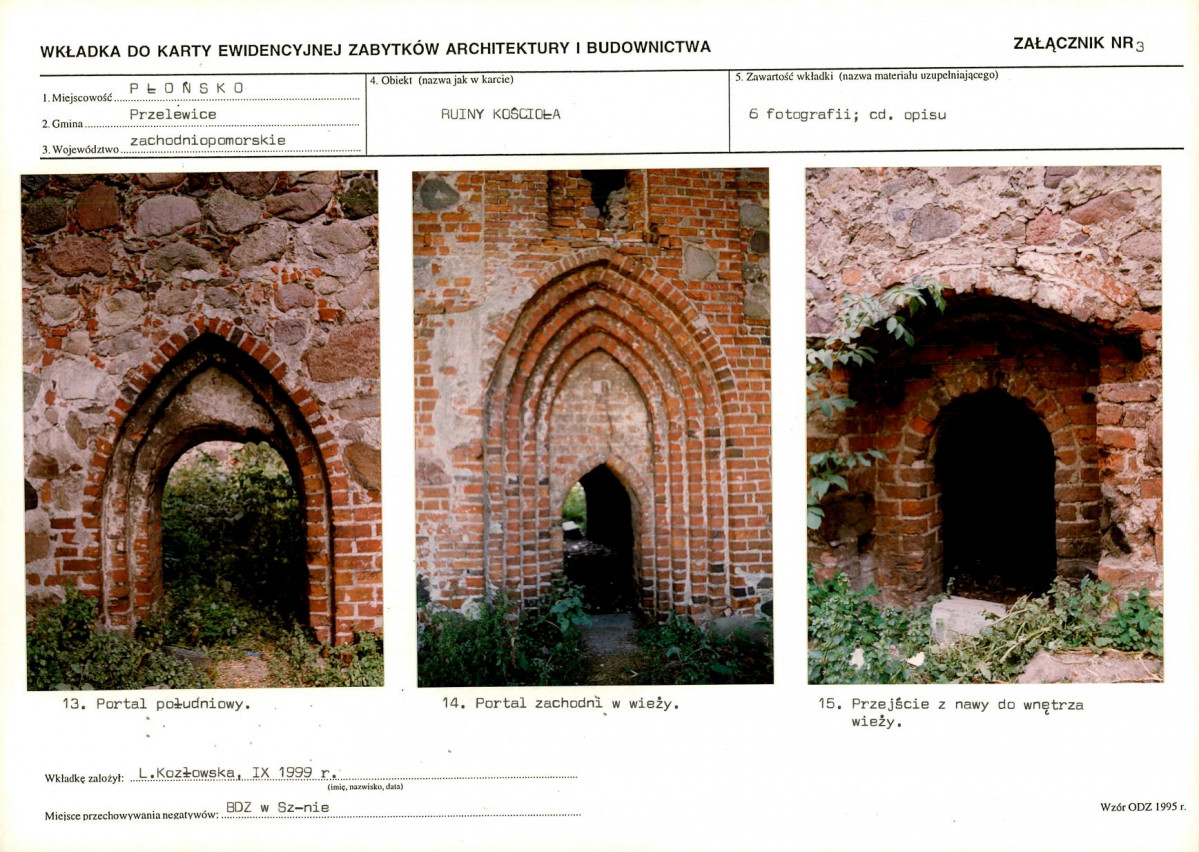 WKŁADKA DO KARTY EWIDENCYJNEJ ZABYTKÓW ARCHITEKTURY I BUDOWNICTWA

ZAŁĄCZNIK NR 3

1. Miejscowość PŁOŃSKO
2. Gmina Przelewice
3. Województwo zachodniopomorskie

4. Obiekt (nazwa jak w karcie)
RUINY KOŚCIOŁA

5. Zawartość wkładki (nazwa materiału uzupełniającego)
6 fotografii; cd. opisu

13. Portal południowy.

14. Portal zachodni w wieży.

15. Przejście z nawy do wnętrza wieży.

Wkładkę założył: L.Kozłowska, IX 1999 r.
(imię, nazwisko, data)

Miejsce przechowywania negatywów: BDZ w Sz-nie

Wzór ODZ 1995 r.